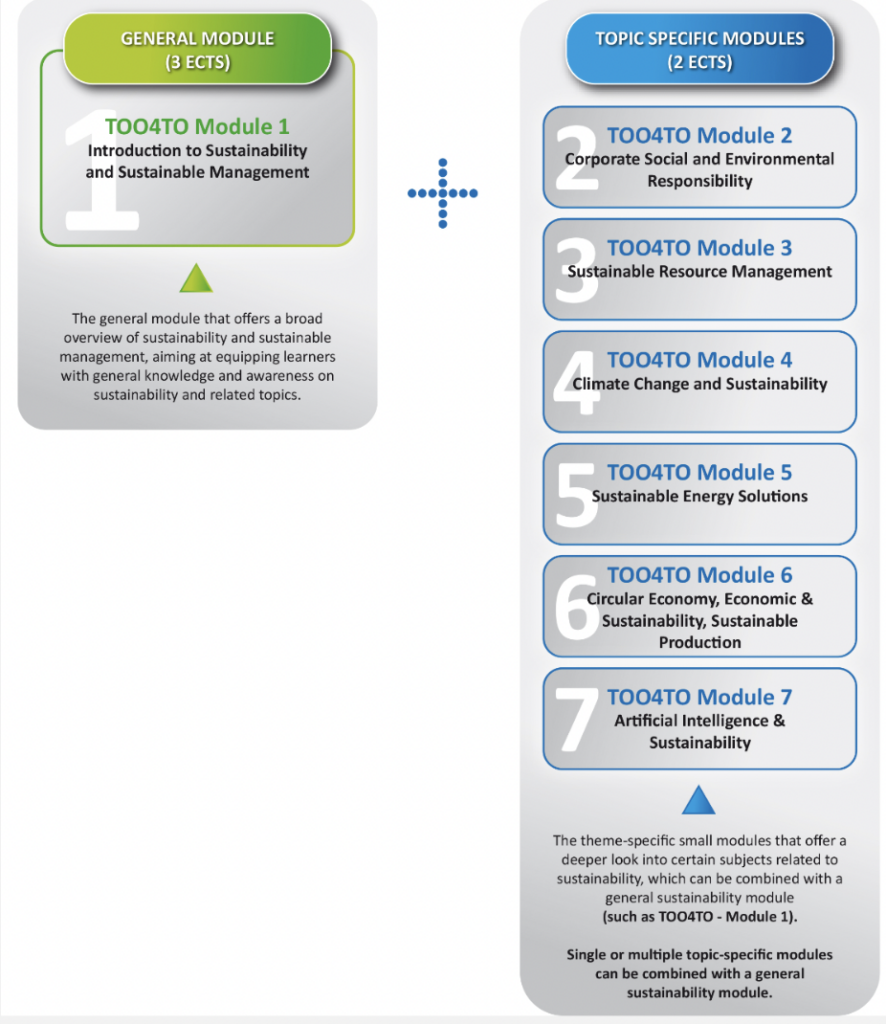 GENERAL MODULE
(3 ECTS)

1
TOO4TO Module 1
Introduction to Sustainability and Sustainable Management

The general module that offers a broad overview of sustainability and sustainable management, aiming at equipping learners with general knowledge and awareness on sustainability and related topics.

TOPIC SPECIFIC MODULES
(2 ECTS)

2
TOO4TO Module 2
Corporate Social and Environmental Responsibility

3
TOO4TO Module 3
Sustainable Resource Management

4
TOO4TO Module 4
Climate Change and Sustainability

5
TOO4TO Module 5
Sustainable Energy Solutions

6
TOO4TO Module 6
Circular Economy, Economic & Sustainability, Sustainable Production

7
TOO4TO Module 7
Artificial Intelligence & Sustainability

The theme-specific small modules that offer a deeper look into certain subjects related to sustainability, which can be combined with a general sustainability module (such as TOO4TO - Module 1).

Single or multiple topic-specific modules can be combined with a general sustainability module.